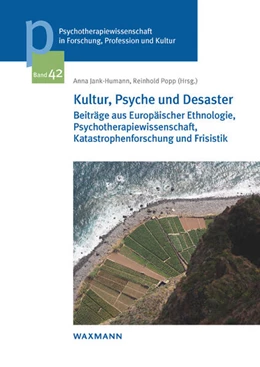 p

Psychotherapiewissenschaft in Forschung, Profession und Kultur

Band 42

Anna Jank-Humann, Reinhold Popp (Hrsg.)

Kultur, Psyche und Desaster

Beiträge aus Europäischer Ethnologie, Psychotherapiewissenschaft, Katastrophenforschung und Frisistik

WAXMANN